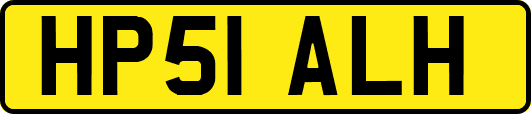 HP51 ALH